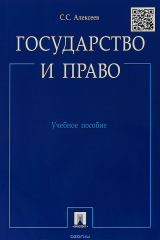 С.С. Алексеев

ГОСУДАРСТВО И ПРАВО

Учебное пособие

ozon.ru